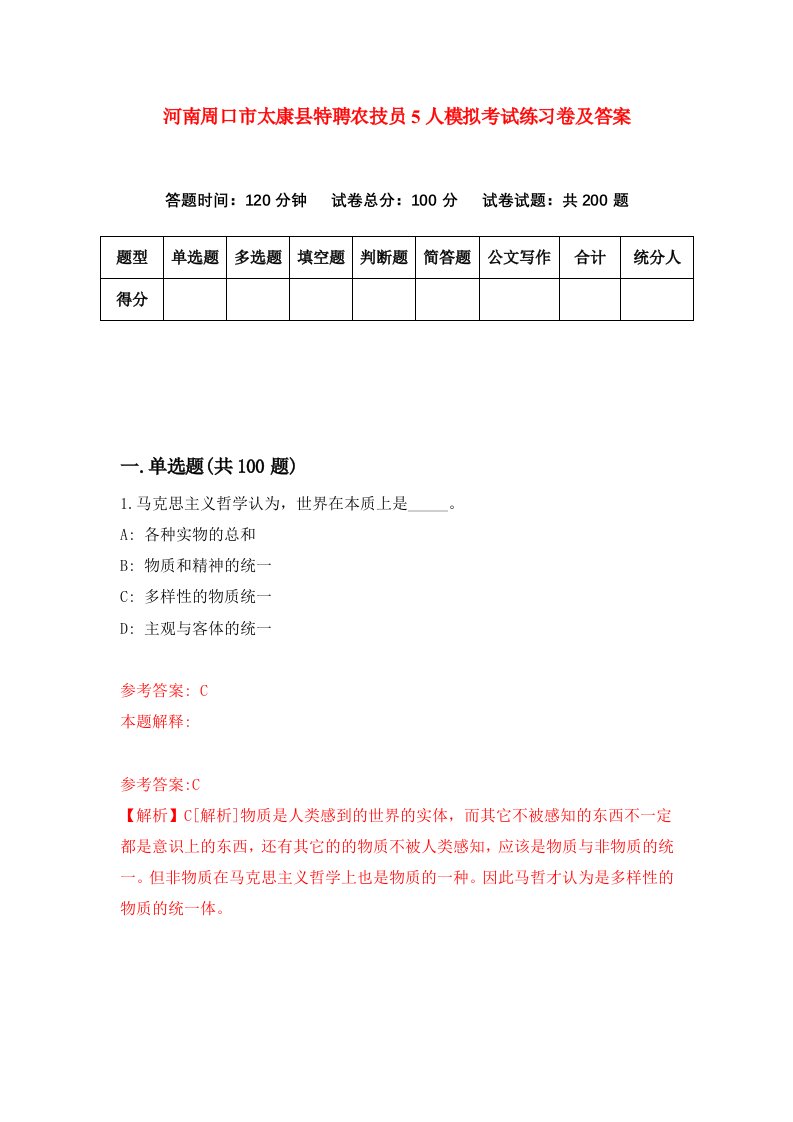 河南周口市太康县特聘农技员5人模拟考试练习卷及答案

答题时间：120分钟　试卷总分：100分　试卷试题：共200题

| 题型 | 单选题 | 多选题 | 填空题 | 判断题 | 简答题 | 公文写作 | 合计 | 统分人 |
|---|---|---|---|---|---|---|---|---|
| 得分 | | | | | | | | |

一.单选题(共100题)

1.马克思主义哲学认为，世界在本质上是_____。

A: 各种实物的总和

B: 物质和精神的统一

C: 多样性的物质统一

D: 主观与客体的统一

参考答案: C

本题解释:

参考答案:C

【解析】C[解析]物质是人类感到的世界的实体，而其它不被感知的东西不一定都是意识上的东西，还有其它的的物质不被人类感知，应该是物质与非物质的统一。但非物质在马克思主义哲学上也是物质的一种。因此马哲才认为是多样性的物质的统一体。